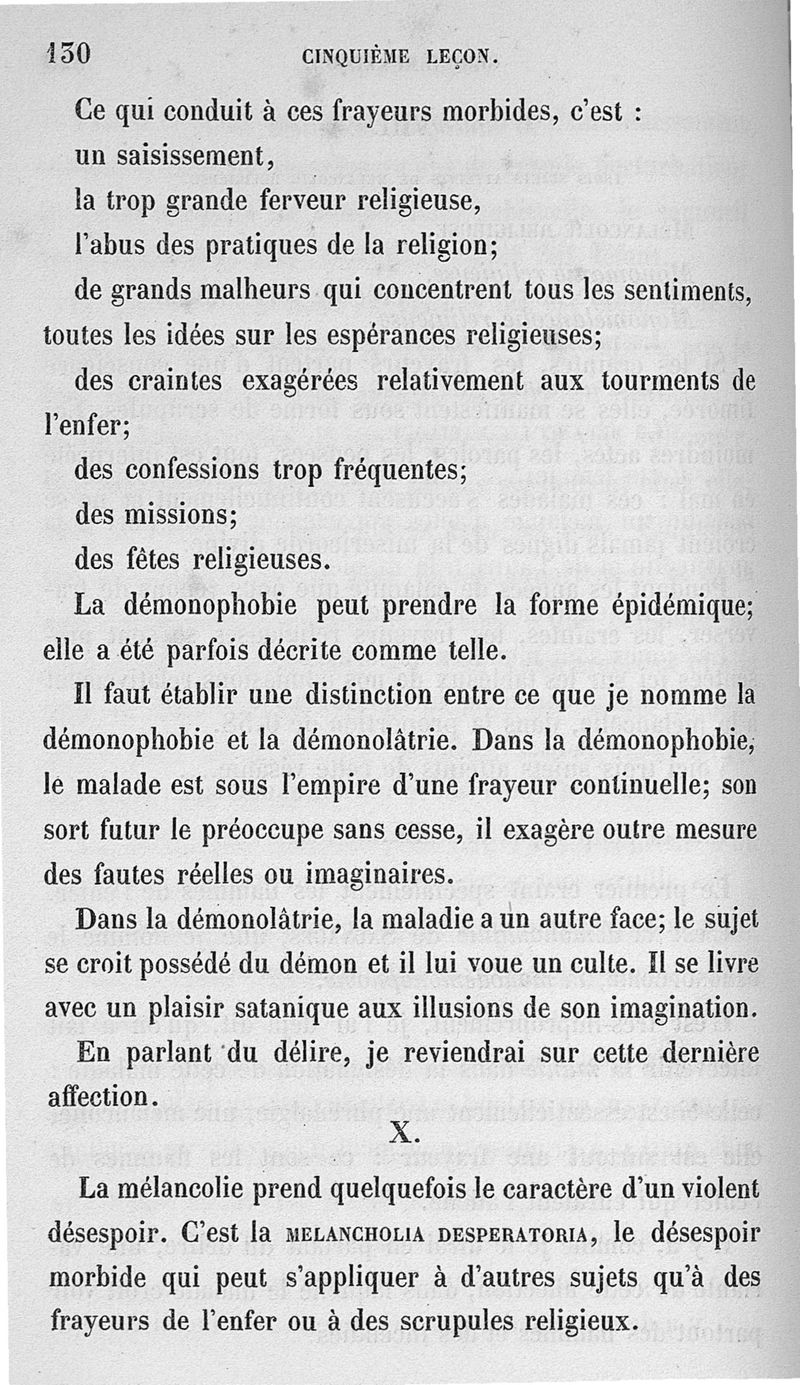 130 CINQUIÈME LEÇON.

Ce qui conduit à ces frayeurs morbides, c'est :

un saisissement,

la trop grande ferveur religieuse,

l'abus des pratiques de la religion;

de grands malheurs qui concentrent tous les sentiments, toutes les idées sur les espérances religieuses;

des craintes exagérées relativement aux tourments de l'enfer;

des confessions trop fréquentes;

des missions;

des fêtes religieuses.

La démonophobie peut prendre la forme épidémique; elle a été parfois décrite comme telle.

Il faut établir une distinction entre ce que je nomme la démonophobie et la démonolâtrie. Dans la démonophobie, le malade est sous l'empire d'une frayeur continuelle; son sort futur le préoccupe sans cesse, il exagère outre mesure des fautes réelles ou imaginaires.

Dans la démonolâtrie, la maladie a un autre face; le sujet se croit possédé du démon et il lui voue un culte. Il se livre avec un plaisir satanique aux illusions de son imagination.

En parlant du délire, je reviendrai sur cette dernière affection.

X.

La mélancolie prend quelquefois le caractère d'un violent désespoir. C'est la MELANCHOLIA DESPERATORIA, le désespoir morbide qui peut s'appliquer à d'autres sujets qu'à des frayeurs de l'enfer ou à des scrupules religieux.